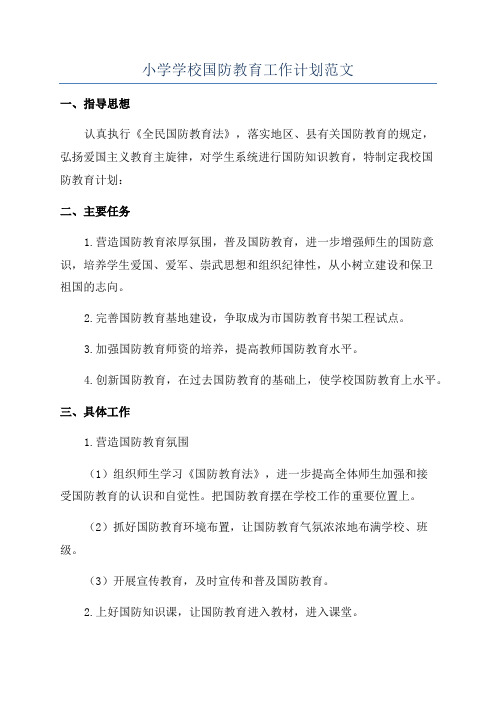 小学学校国防教育工作计划范文

一、指导思想

认真执行《全民国防教育法》，落实地区、县有关国防教育的规定，弘扬爱国主义教育主旋律，对学生系统进行国防知识教育，特制定我校国防教育计划：

二、主要任务

1.营造国防教育浓厚氛围，普及国防教育，进一步增强师生的国防意识，培养学生爱国、爱军、崇武思想和组织纪律性，从小树立建设和保卫祖国的志向。

2.完善国防教育基地建设，争取成为市国防教育书架工程试点。

3.加强国防教育师资的培养，提高教师国防教育水平。

4.创新国防教育，在过去国防教育的基础上，使学校国防教育上水平。

三、具体工作

1.营造国防教育氛围

（1）组织师生学习《国防教育法》，进一步提高全体师生加强和接受国防教育的认识和自觉性。把国防教育摆在学校工作的重要位置上。

（2）抓好国防教育环境布置，让国防教育气氛浓浓地布满学校、班级。

（3）开展宣传教育，及时宣传和普及国防教育。

2.上好国防知识课，让国防教育进入教材，进入课堂。